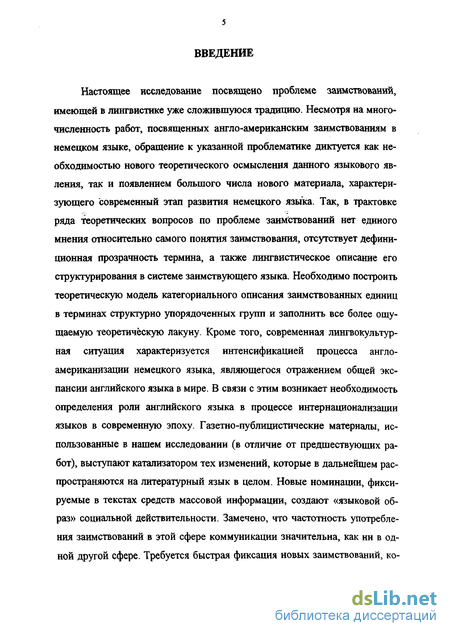 5

ВВЕДЕНИЕ

Настоящее исследование посвящено проблеме заимствований, имеющей в лингвистике уже сложившуюся традицию. Несмотря на многочисленность работ, посвященных англо-американским заимствованиям в немецком языке, обращение к указанной проблематике диктуется как необходимостью нового теоретического осмысления данного языкового явления, так и появлением большого числа нового материала, характеризующего современный этап развития немецкого языка. Так, в трактовке ряда теоретических вопросов по проблеме заимствований нет единого мнения относительно самого понятия заимствования, отсутствует дефиниционная прозрачность термина, а также лингвистическое описание его структурирования в системе заимствующего языка. Необходимо построить теоретическую модель категориального описания заимствованных единиц в терминах структурно упорядоченных групп и заполнить все более ощущаемую теоретическую лакуну. Кроме того, современная лингвокультурная ситуация характеризуется интенсификацией процесса англо-американизации немецкого языка, являющегося отражением общей экспансии английского языка в мире. В связи с этим возникает необходимость определения роли английского языка в процессе интернационализации языков в современную эпоху. Газетно-публицистические материалы, использованные в нашем исследовании (в отличие от предшествующих работ), выступают катализатором тех изменений, которые в дальнейшем распространяются на литературный язык в целом. Новые номинации, фиксируемые в текстах средств массовой информации, создают «языковой образ» социальной действительности. Замечено, что частотность употребления заимствований в этой сфере коммуникации значительна, как ни в одной другой сфере. Требуется быстрая фиксация новых заимствований, ко-

dsLib.net
библиотека диссертаций